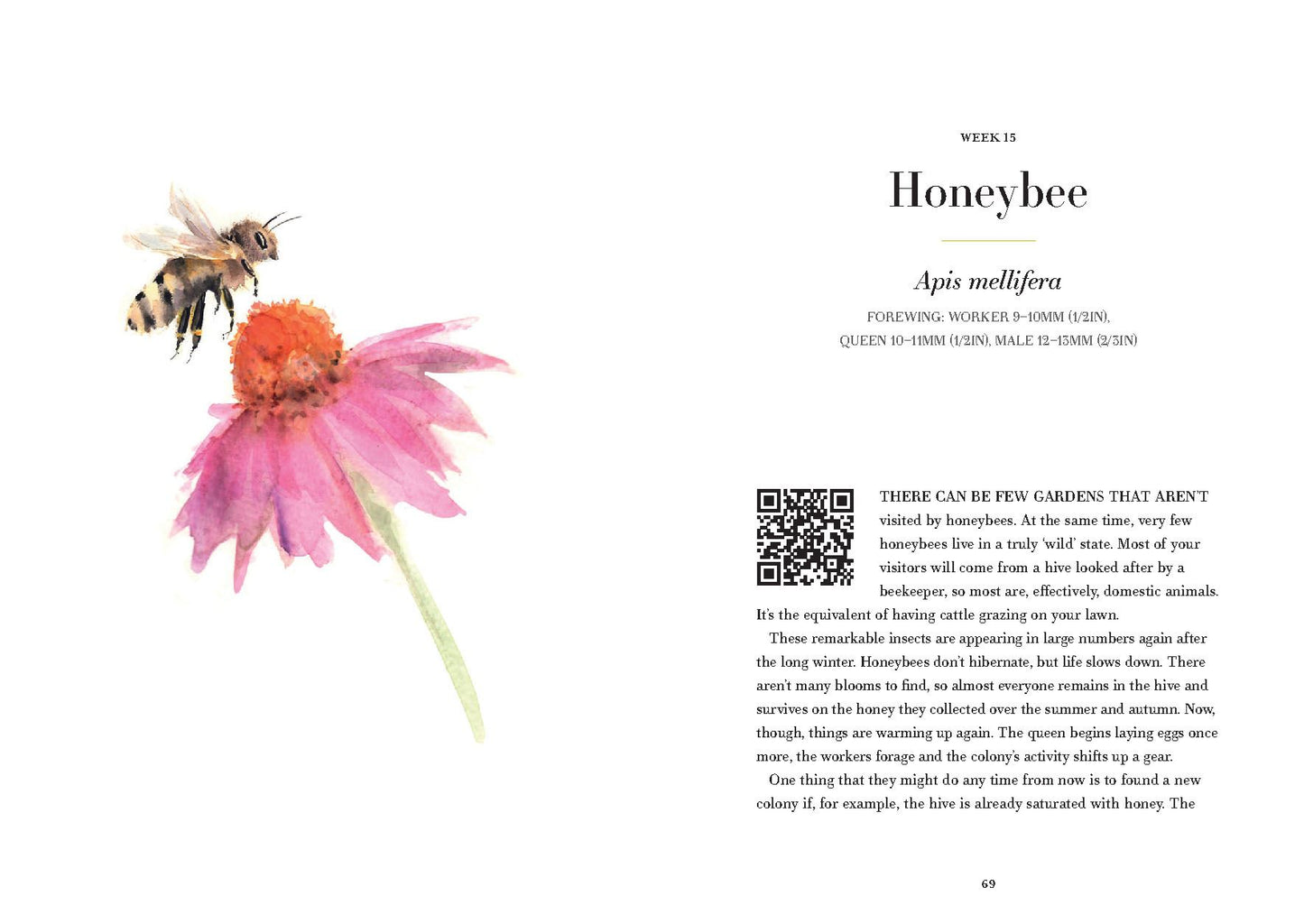 WEEK 15

Honeybee

Apis mellifera

FOREWING: WORKER 9–10MM (1/2IN), QUEEN 10–11MM (1/2IN), MALE 12–13MM (2/3IN)

THERE CAN BE FEW GARDENS THAT AREN'T visited by honeybees. At the same time, very few honeybees live in a truly 'wild' state. Most of your visitors will come from a hive looked after by a beekeeper, so most are, effectively, domestic animals. It's the equivalent of having cattle grazing on your lawn.

These remarkable insects are appearing in large numbers again after the long winter. Honeybees don't hibernate, but life slows down. There aren't many blooms to find, so almost everyone remains in the hive and survives on the honey they collected over the summer and autumn. Now, though, things are warming up again. The queen begins laying eggs once more, the workers forage and the colony's activity shifts up a gear.

One thing that they might do any time from now is to found a new colony if, for example, the hive is already saturated with honey. The

69